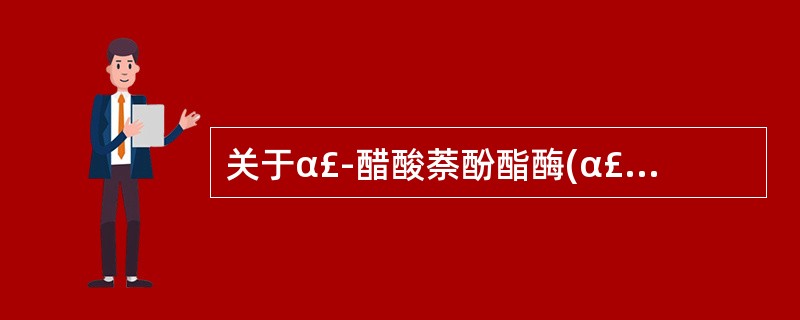 关于α£-醋酸萘酚酯酶(α£...